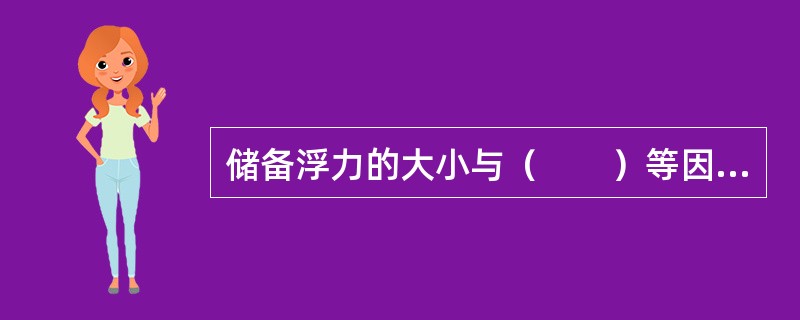 储备浮力的大小与（　　）等因...